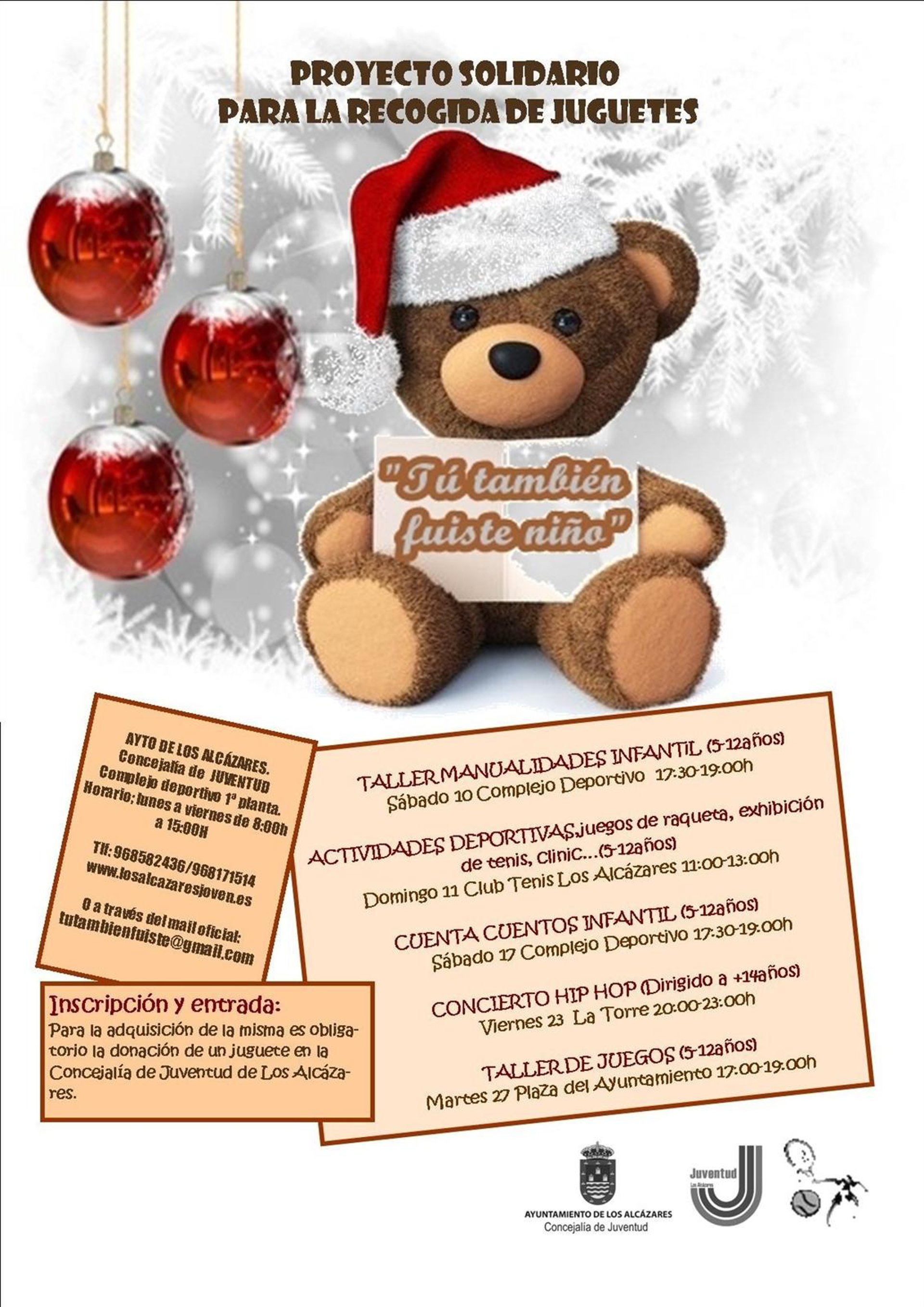 PROYECTO SOLIDARIO
PARA LA RECOGIDA DE JUGUETES

"Tú también fuiste niño"

AYTO DE LOS ALCÁZARES.
Concejalía de JUVENTUD
Complejo deportivo 1ª planta.
Horario; lunes a viernes de 8:00h a 15:00H

Tlf: 968582436/968171514
www.losalcazaresjoven.es

O a través del mail oficial:
tutambienfuiste@gmail.com

Inscripción y entrada:
Para la adquisición de la misma es obligatorio la donación de un juguete en la Concejalía de Juventud de Los Alcázares.

TALLER MANUALIDADES INFANTIL (5-12años)
Sábado 10 Complejo Deportivo 17:30-19:00h

ACTIVIDADES DEPORTIVAS,juegos de raqueta, exhibición de tenis, clinic…(5-12años)
Domingo 11 Club Tenis Los Alcázares 11:00-13:00h

CUENTA CUENTOS INFANTIL (5-12años)
Sábado 17 Complejo Deportivo 17:30-19:00h

CONCIERTO HIP HOP (Dirigido a +14años)
Viernes 23 La Torre 20:00-23:00h

TALLER DE JUEGOS (5-12años)
Martes 27 Plaza del Ayuntamiento 17:00-19:00h

AYUNTAMIENTO DE LOS ALCÁZARES
Concejalía de Juventud

Juventud
Los Alcázares